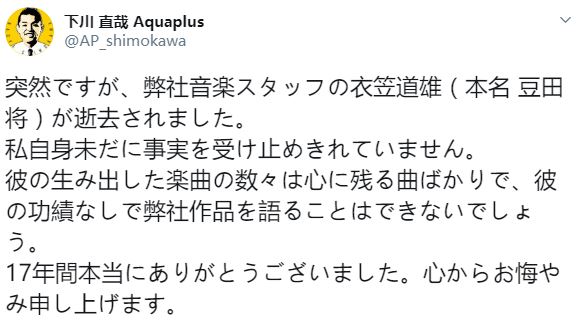 下川 直哉 Aquaplus
@AP_shimokawa

突然ですが、弊社音楽スタッフの衣笠道雄（本名 豆田将）が逝去されました。
私自身未だに事実を受け止めきれていません。
彼の生み出した楽曲の数々は心に残る曲ばかりで、彼の功績なしで弊社作品を語ることはできないでしょう。
17年間本当にありがとうございました。心からお悔やみ申し上げます。